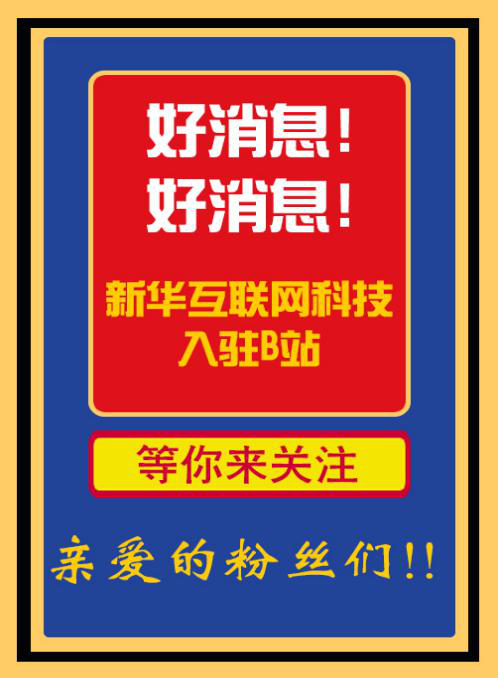 好消息！
好消息！

新华互联网科技
入驻B站

等你来关注

亲爱的粉丝们!!